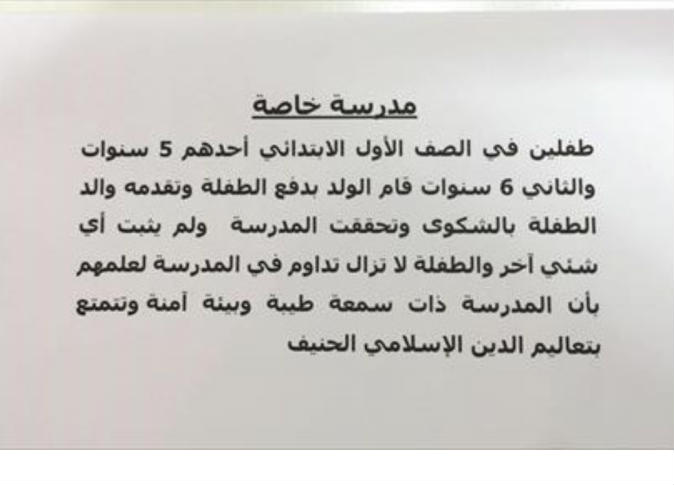 مدرسة خاصة

طفلين في الصف الأول الابتدائي أحدهم 5 سنوات والثاني 6 سنوات قام الولد بدفع الطفلة وتقدمه والد الطفلة بالشكوى وتحققت المدرسة ولم يثبت أي شئي آخر والطفلة لا تزال تداوم في المدرسة لعلمهم بأن المدرسة ذات سمعة طيبة وبيئة آمنة وتتمتع بتعاليم الدين الإسلامي الحنيف